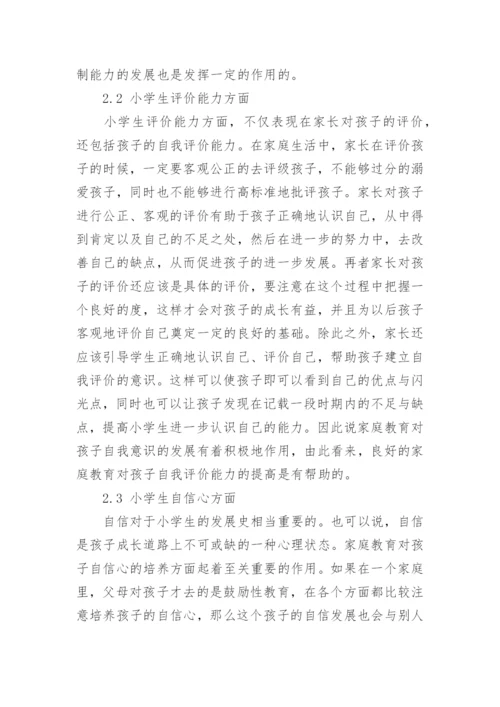 制能力的发展也是发挥一定的作用的。

2.2 小学生评价能力方面

小学生评价能力方面，不仅表现在家长对孩子的评价，还包括孩子的自我评价能力。在家庭生活中，家长在评价孩子的时候，一定要客观公正的去评级孩子，不能够过分的溺爱孩子，同时也不能够进行高标准地批评孩子。家长对孩子进行公正、客观的评价有助于孩子正确地认识自己，从中得到肯定以及自己的不足之处，然后在进一步的努力中，去改善自己的缺点，从而促进孩子的进一步发展。再者家长对孩子的评价还应该是具体的评价，要注意在这个过程中把握一个良好的度，这样才会对孩子的成长有益，并且为以后孩子客观地评价自己奠定一定的良好的基础。除此之外，家长还应该引导学生正确地认识自己、评价自己，帮助孩子建立自我评价的意识。这样可以使孩子即可以看到自己的优点与闪光点，同时也可以让孩子发现在记载一段时期内的不足与缺点，提高小学生进一步认识自己的能力。因此说家庭教育对孩子自我意识的发展有着积极地作用，由此看来，良好的家庭教育对孩子自我评价能力的提高是有帮助的。

2.3 小学生自信心方面

自信对于小学生的发展史相当重要的。也可以说，自信是孩子成长道路上不可或缺的一种心理状态。家庭教育对孩子自信心的培养方面起着至关重要的作用。如果在一个家庭里，父母对孩子才去的是鼓励性教育，在各个方面都比较注意培养孩子的自信心，那么这个孩子的自信发展也会与别人